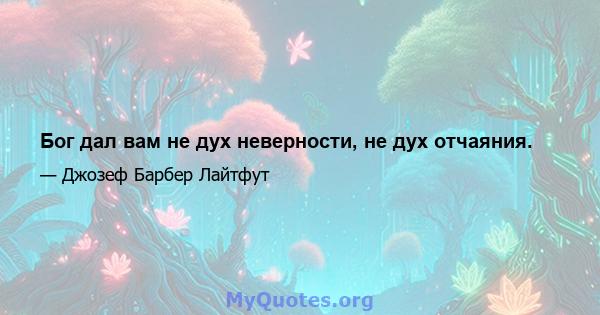 Бог дал вам не дух неверности, не дух отчаяния.

— Джозеф Барбер Лайтфут

MyQuotes.org